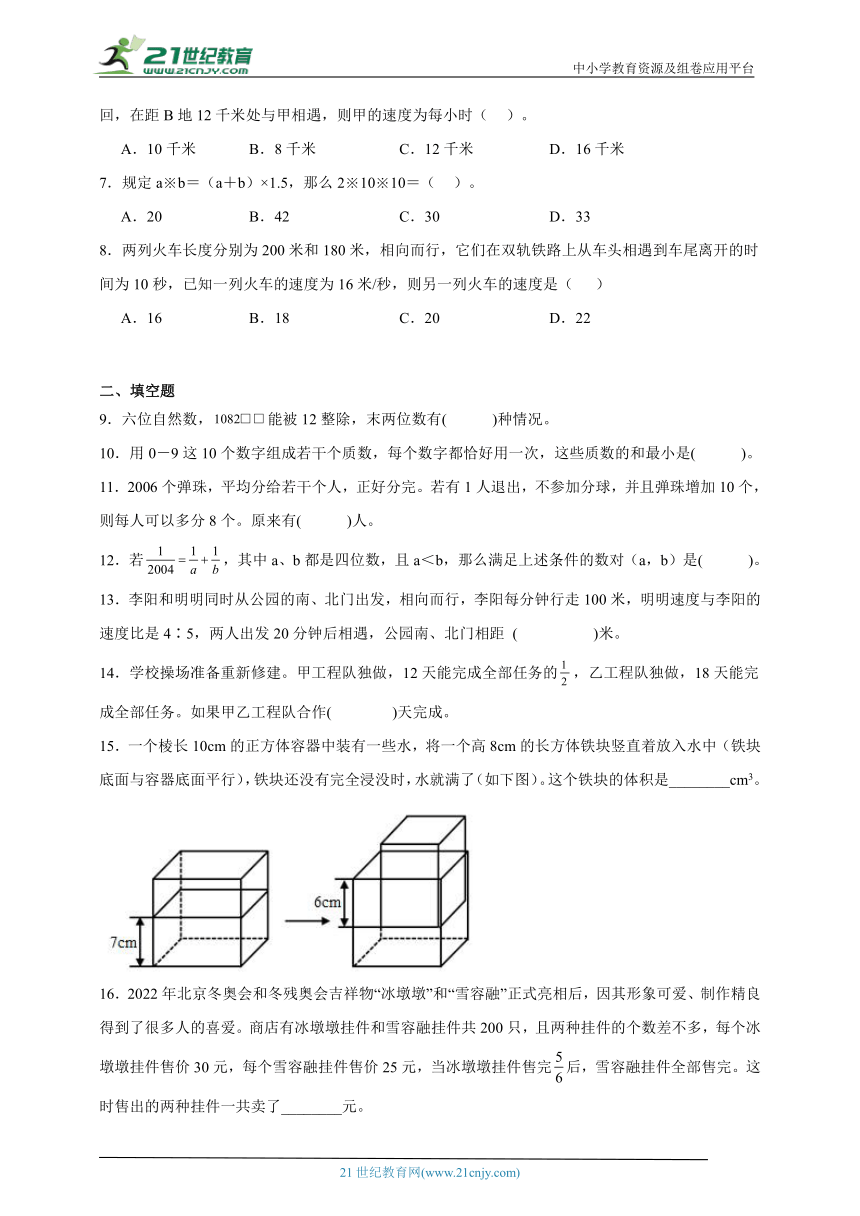 21世纪教育
www.21cnjy.com
中小学教育资源及组卷应用平台

回，在距 B 地 12 千米处与甲相遇，则甲的速度为每小时（ ）。

A．10 千米　　B．8 千米　　C．12 千米　　D．16 千米

7．规定 a※b＝（a＋b）×1.5，那么 2※10※10＝（ ）。

A．20　　B．42　　C．30　　D．33

8．两列火车长度分别为 200 米和 180 米，相向而行，它们在双轨铁路上从车头相遇到车尾离开的时间为 10 秒，已知一列火车的速度为 16 米/秒，则另一列火车的速度是（ ）

A．16　　B．18　　C．20　　D．22

二、填空题

9．六位自然数，1082□□能被 12 整除，末两位数有( )种情况。

10．用 0－9 这 10 个数字组成若干个质数，每个数字都恰好用一次，这些质数的和最小是( )。

11．2006 个弹珠，平均分给若干个人，正好分完。若有 1 人退出，不参加分球，并且弹珠增加 10 个，则每人可以多分 8 个。原来有( )人。

12．若 $\frac{1}{2004}=\frac{1}{a}+\frac{1}{b}$，其中 a、b 都是四位数，且 a＜b，那么满足上述条件的数对（a，b）是( )。

13．李阳和明明同时从公园的南、北门出发，相向而行，李阳每分钟行走 100 米，明明速度与李阳的速度比是 4∶5，两人出发 20 分钟后相遇，公园南、北门相距 ( )米。

14．学校操场准备重新修建。甲工程队独做，12 天能完成全部任务的 $\frac{1}{2}$，乙工程队独做，18 天能完成全部任务。如果甲乙工程队合作( )天完成。

15．一个棱长 10cm 的正方体容器中装有一些水，将一个高 8cm 的长方体铁块竖直着放入水中（铁块底面与容器底面平行），铁块还没有完全浸没时，水就满了（如下图）。这个铁块的体积是________cm³。

7cm
6cm

16．2022 年北京冬奥会和冬残奥会吉祥物“冰墩墩”和“雪容融”正式亮相后，因其形象可爱、制作精良得到了很多人的喜爱。商店有冰墩墩挂件和雪容融挂件共 200 只，且两种挂件的个数差不多，每个冰墩墩挂件售价 30 元，每个雪容融挂件售价 25 元，当冰墩墩挂件售完 $\frac{5}{6}$ 后，雪容融挂件全部售完。这时售出的两种挂件一共卖了________元。

21 世纪教育网(www.21cnjy.com)